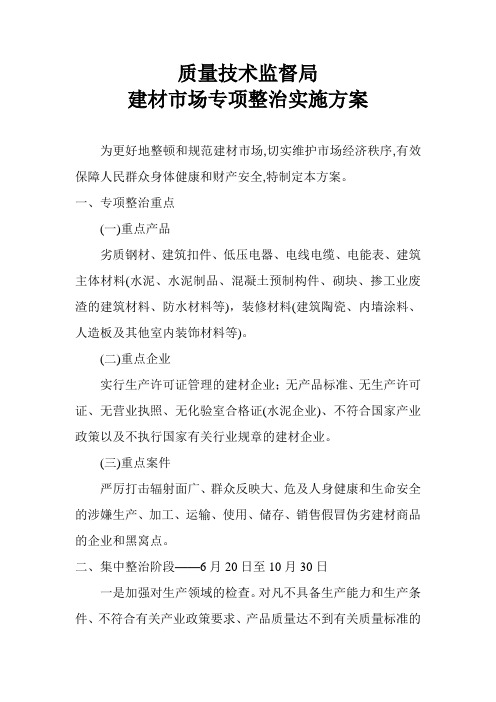 质量技术监督局
建材市场专项整治实施方案

为更好地整顿和规范建材市场,切实维护市场经济秩序,有效保障人民群众身体健康和财产安全,特制定本方案。

一、专项整治重点

(一)重点产品

劣质钢材、建筑扣件、低压电器、电线电缆、电能表、建筑主体材料(水泥、水泥制品、混凝土预制构件、砌块、掺工业废渣的建筑材料、防水材料等),装修材料(建筑陶瓷、内墙涂料、人造板及其他室内装饰材料等)。

(二)重点企业

实行生产许可证管理的建材企业;无产品标准、无生产许可证、无营业执照、无化验室合格证(水泥企业)、不符合国家产业政策以及不执行国家有关行业规章的建材企业。

(三)重点案件

严厉打击辐射面广、群众反映大、危及人身健康和生命安全的涉嫌生产、加工、运输、使用、储存、销售假冒伪劣建材商品的企业和黑窝点。

二、集中整治阶段——6月20日至10月30日

一是加强对生产领域的检查。对凡不具备生产能力和生产条件、不符合有关产业政策要求、产品质量达不到有关质量标准的